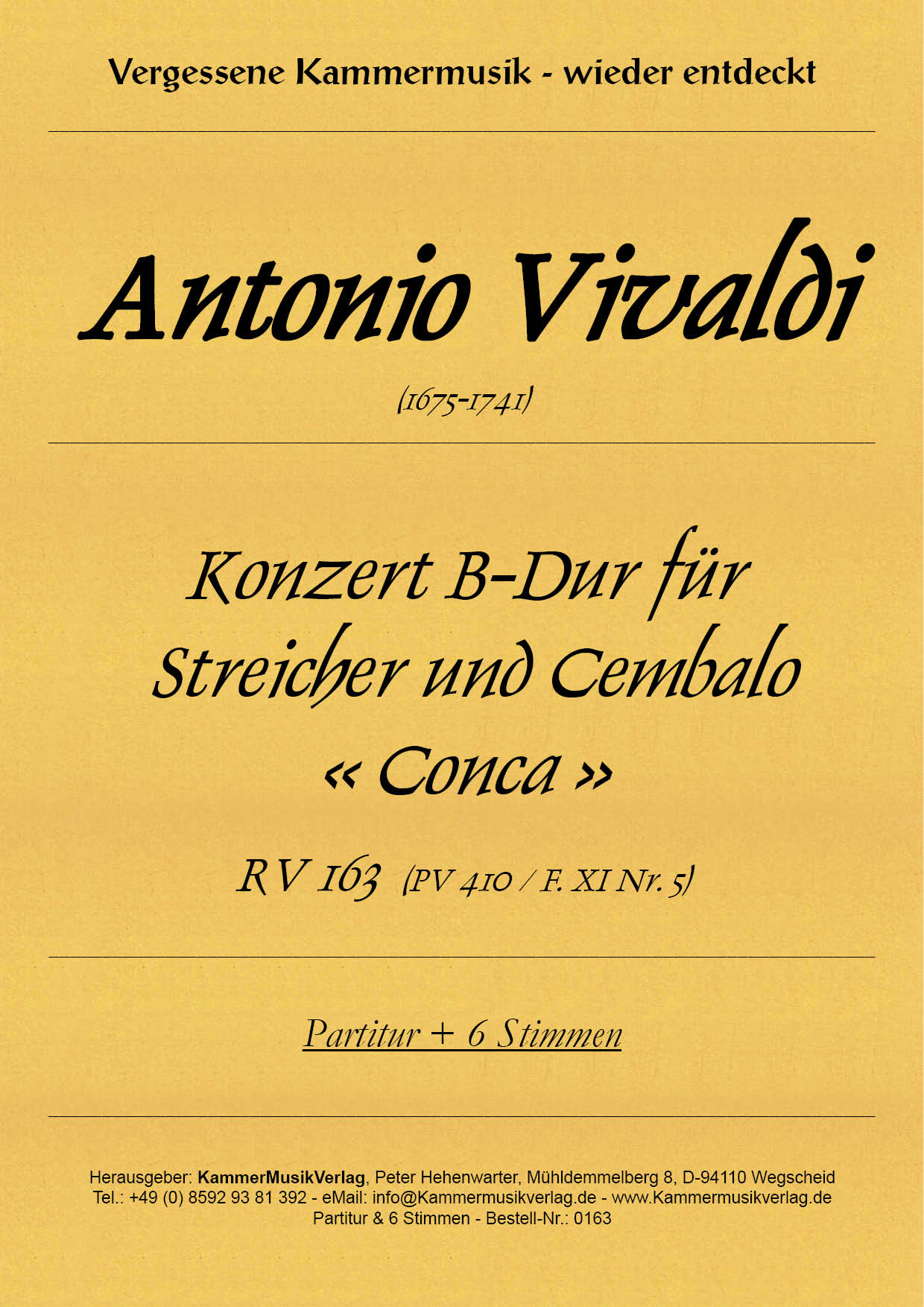 Vergessene Kammermusik - wieder entdeckt

Antonio Vivaldi

(1675-1741)

Konzert B-Dur für Streicher und Cembalo
« Conca »

RV 163 (PV 410 / F. XI Nr. 5)

Partitur + 6 Stimmen

Herausgeber: KammerMusikVerlag, Peter Hehenwarter, Mühldemmelberg 8, D-94110 Wegscheid
Tel.: +49 (0) 8592 93 81 392 - eMail: info@Kammermusikverlag.de - www.Kammermusikverlag.de
Partitur & 6 Stimmen - Bestell-Nr.: 0163